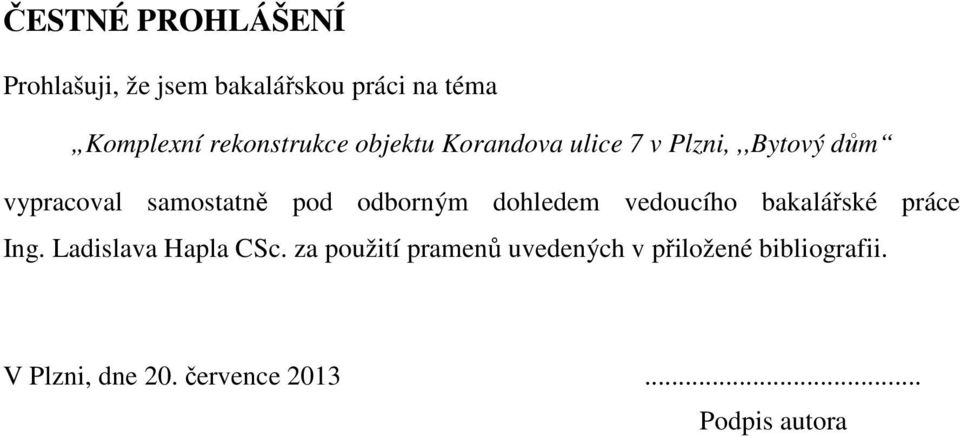 ČESTNÉ PROHLÁŠENÍ

Prohlašuji, že jsem bakalářskou práci na téma

„Komplexní rekonstrukce objektu Korandova ulice 7 v Plzni, ,,Bytový dům“

vypracoval samostatně pod odborným dohledem vedoucího bakalářské práce Ing. Ladislava Hapla CSc. za použití pramenů uvedených v přiložené bibliografii.

V Plzni, dne 20. července 2013

.......................................

Podpis autora